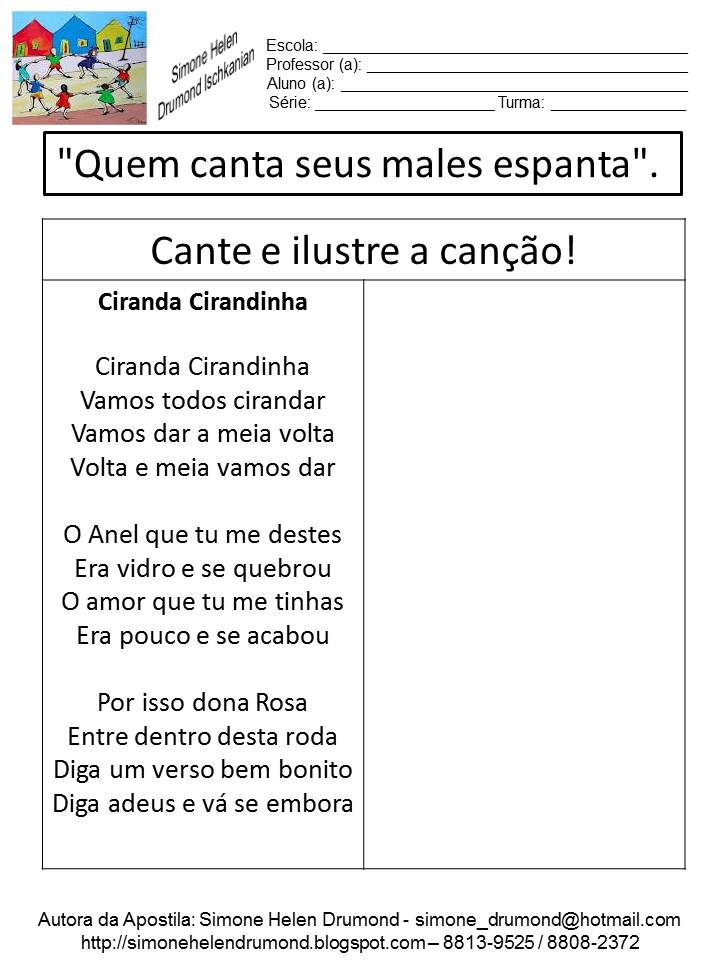 Simone Helen
Drumond Ischkanian

Escola: ____
Professor (a): ____
Aluno (a): ____
Série: ____ Turma: ____

"Quem canta seus males espanta".

Cante e ilustre a canção!

Ciranda Cirandinha

Ciranda Cirandinha
Vamos todos cirandar
Vamos dar a meia volta
Volta e meia vamos dar

O Anel que tu me destes
Era vidro e se quebrou
O amor que tu me tinhas
Era pouco e se acabou

Por isso dona Rosa
Entre dentro desta roda
Diga um verso bem bonito
Diga adeus e vá se embora

Autora da Apostila: Simone Helen Drumond - simone_drumond@hotmail.com
http://simonehelendrumond.blogspot.com – 8813-9525 / 8808-2372